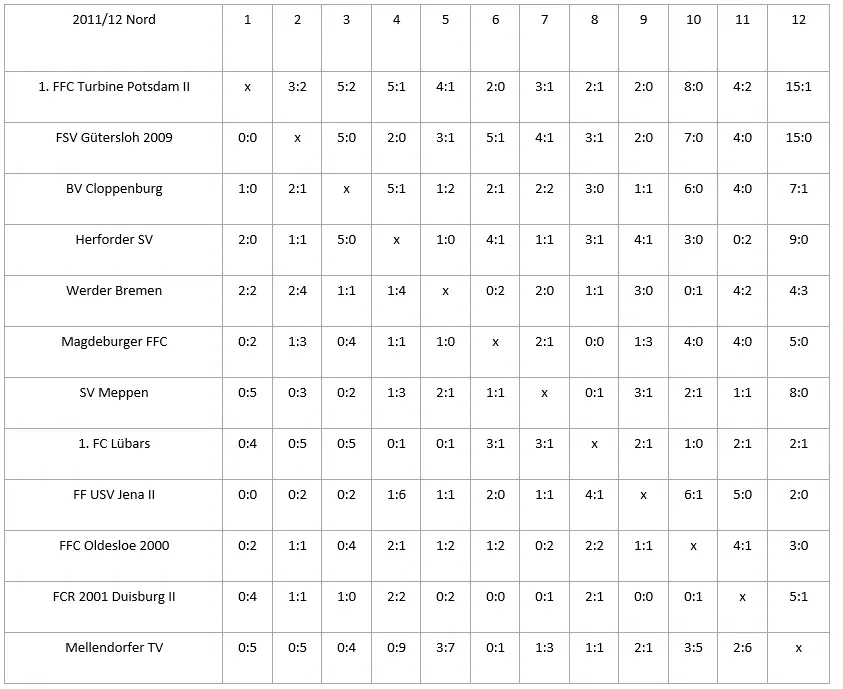 | 2011/12 Nord | 1 | 2 | 3 | 4 | 5 | 6 | 7 | 8 | 9 | 10 | 11 | 12 |
|---|---|---|---|---|---|---|---|---|---|---|---|---|
| 1. FFC Turbine Potsdam II | x | 3:2 | 5:2 | 5:1 | 4:1 | 2:0 | 3:1 | 2:1 | 2:0 | 8:0 | 4:2 | 15:1 |
| FSV Gütersloh 2009 | 0:0 | x | 5:0 | 2:0 | 3:1 | 5:1 | 4:1 | 3:1 | 2:0 | 7:0 | 4:0 | 15:0 |
| BV Cloppenburg | 1:0 | 2:1 | x | 5:1 | 1:2 | 2:1 | 2:2 | 3:0 | 1:1 | 6:0 | 4:0 | 7:1 |
| Herforder SV | 2:0 | 1:1 | 5:0 | x | 1:0 | 4:1 | 1:1 | 3:1 | 4:1 | 3:0 | 0:2 | 9:0 |
| Werder Bremen | 2:2 | 2:4 | 1:1 | 1:4 | x | 0:2 | 2:0 | 1:1 | 3:0 | 0:1 | 4:2 | 4:3 |
| Magdeburger FFC | 0:2 | 1:3 | 0:4 | 1:1 | 1:0 | x | 2:1 | 0:0 | 1:3 | 4:0 | 4:0 | 5:0 |
| SV Meppen | 0:5 | 0:3 | 0:2 | 1:3 | 2:1 | 1:1 | x | 0:1 | 3:1 | 2:1 | 1:1 | 8:0 |
| 1. FC Lübars | 0:4 | 0:5 | 0:5 | 0:1 | 0:1 | 3:1 | 3:1 | x | 2:1 | 1:0 | 2:1 | 2:1 |
| FF USV Jena II | 0:0 | 0:2 | 0:2 | 1:6 | 1:1 | 2:0 | 1:1 | 4:1 | x | 6:1 | 5:0 | 2:0 |
| FFC Oldesloe 2000 | 0:2 | 1:1 | 0:4 | 2:1 | 1:2 | 1:2 | 0:2 | 2:2 | 1:1 | x | 4:1 | 3:0 |
| FCR 2001 Duisburg II | 0:4 | 1:1 | 1:0 | 2:2 | 0:2 | 0:0 | 0:1 | 2:1 | 0:0 | 0:1 | x | 5:1 |
| Mellendorfer TV | 0:5 | 0:5 | 0:4 | 0:9 | 3:7 | 0:1 | 1:3 | 1:1 | 2:1 | 3:5 | 2:6 | x |